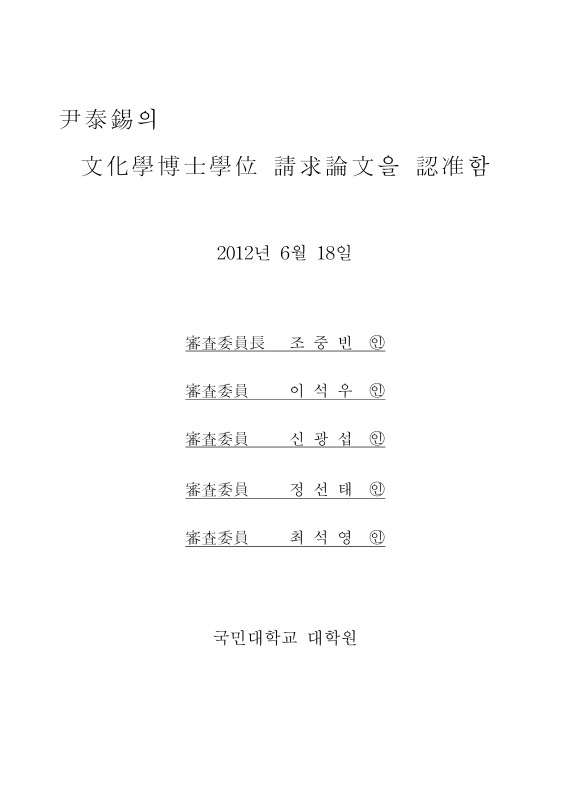 尹泰錫의

文化學博士學位 請求論文을 認准함

2012년 6월 18일

審査委員長 조 중 빈 ㊞

審査委員 이 석 우 ㊞

審査委員 신 광 섭 ㊞

審査委員 정 선 태 ㊞

審査委員 최 석 영 ㊞

국민대학교 대학원